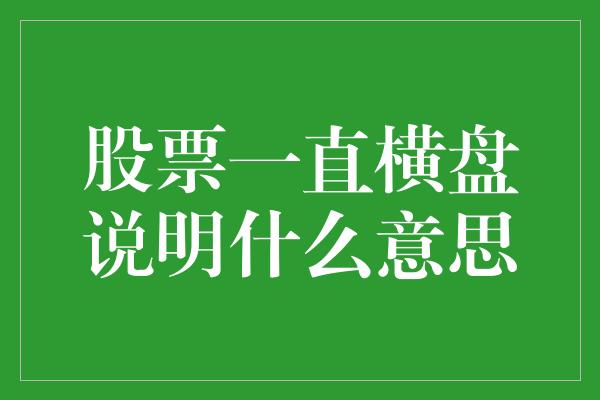 股票一直横盘
说明什么意思